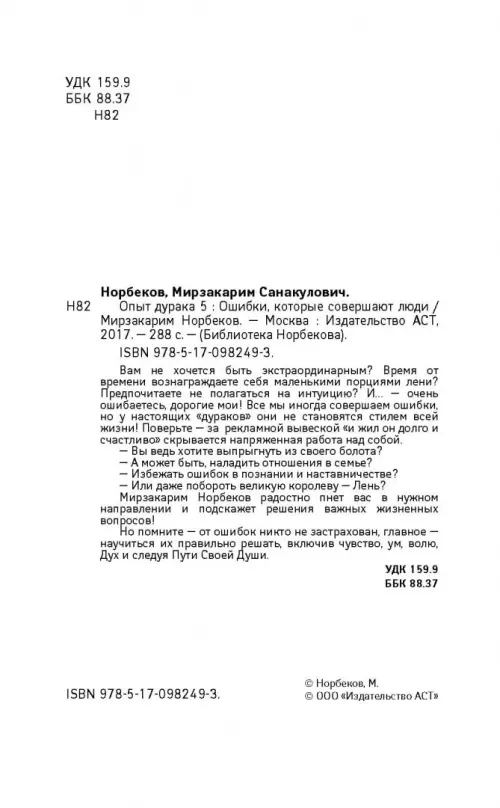 УДК 159.9
ББК 88.37
Н82

Норбеков, Мирзакарим Санакулович.

Н82 Опыт дурака 5 : Ошибки, которые совершают люди / Мирзакарим Норбеков. — Москва : Издательство АСТ, 2017. — 288 с. — (Библиотека Норбекова).

ISBN 978-5-17-098249-3.

Вам не хочется быть экстраординарным? Время от времени вознаграждаете себя маленькими порциями лени? Предпочитаете не полагаться на интуицию? И... — очень ошибаетесь, дорогие мои! Все мы иногда совершаем ошибки, но у настоящих «дураков» они не становятся стилем всей жизни! Поверьте — за рекламной вывеской «и жил он долго и счастливо» скрывается напряженная работа над собой.

— Вы ведь хотите выпрыгнуть из своего болота?
— А может быть, наладить отношения в семье?
— Избежать ошибок в познании и наставничестве?
— Или даже побороть великую королеву — Лень?

Мирзакарим Норбеков радостно пнет вас в нужном направлении и подскажет решения важных жизненных вопросов!

Но помните — от ошибок никто не застрахован, главное — научиться их правильно решать, включив чувство, ум, волю, Дух и следуя Пути Своей Души.

УДК 159.9
ББК 88.37

ISBN 978-5-17-098249-3.

© Норбеков, М.
© ООО «Издательство АСТ»